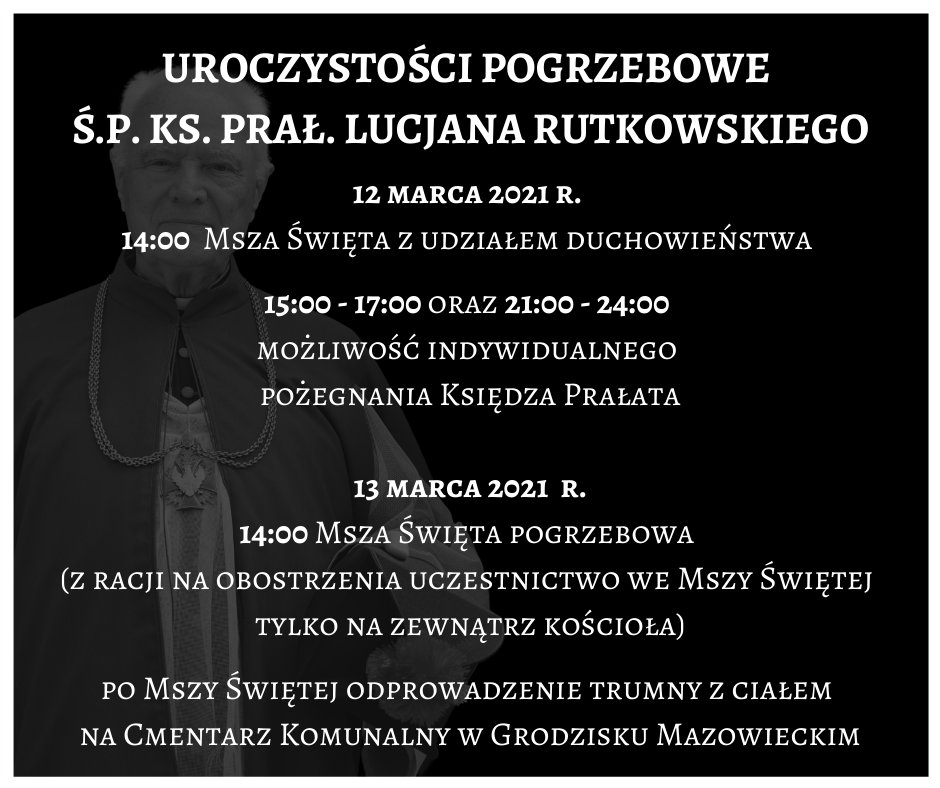 UROCZYSTOŚCI POGRZEBOWE
Ś.P. KS. PRAŁ. LUCJANA RUTKOWSKIEGO

12 MARCA 2021 R.
14:00 Msza Święta z udziałem duchowieństwa

15:00 - 17:00 oraz 21:00 - 24:00
możliwość indywidualnego pożegnania Księdza Prałata

13 MARCA 2021 R.
14:00 Msza Święta pogrzebowa
(z racji na obostrzenia uczestnictwo we Mszy Świętej tylko na zewnątrz kościoła)

po Mszy Świętej odprowadzenie trumny z ciałem na Cmentarz Komunalny w Grodzisku Mazowieckim